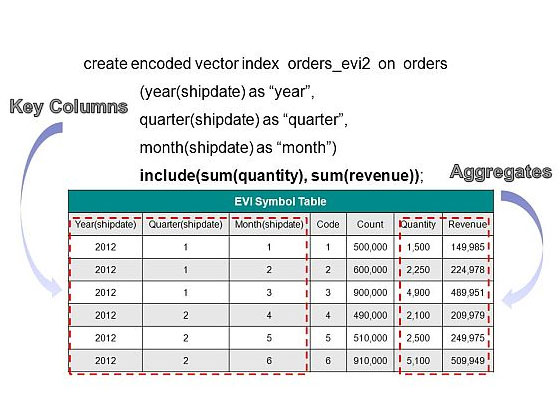 create encoded vector index orders_evi2 on orders
(year(shipdate) as “year”,
quarter(shipdate) as “quarter”,
month(shipdate) as “month”)
include(sum(quantity), sum(revenue));

Key Columns

Aggregates

EVI Symbol Table

| Year(shipdate) | Quarter(shipdate) | Month(shipdate) | Code | Count | Quantity | Revenue |
|---|---|---|---|---|---|---|
| 2012 | 1 | 1 | 1 | 500,000 | 1,500 | 149,985 |
| 2012 | 1 | 2 | 2 | 600,000 | 2,250 | 224,978 |
| 2012 | 1 | 3 | 3 | 900,000 | 4,900 | 489,951 |
| 2012 | 2 | 4 | 4 | 490,000 | 2,100 | 209,979 |
| 2012 | 2 | 5 | 5 | 510,000 | 2,500 | 249,975 |
| 2012 | 2 | 6 | 6 | 910,000 | 5,100 | 509,949 |